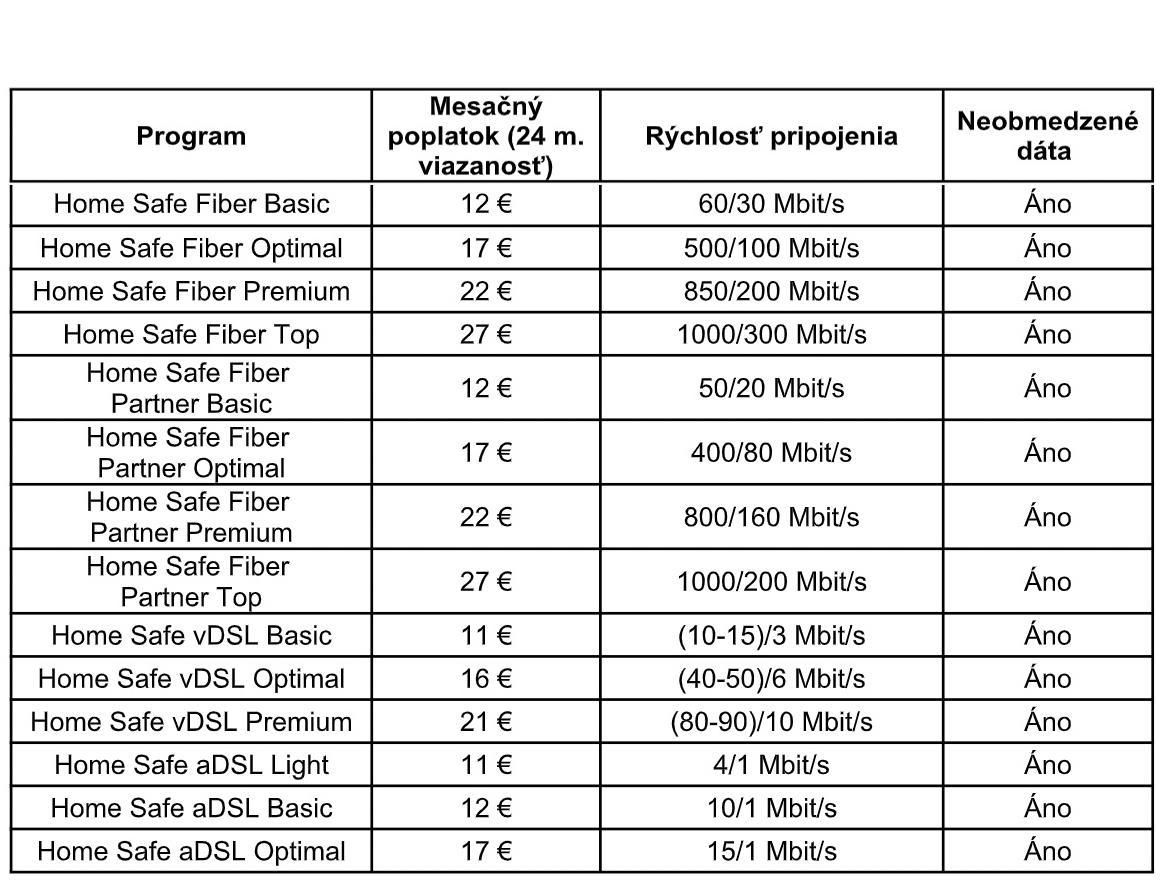 | Program | Mesačný poplatok (24 m. viazanosť) | Rýchlosť pripojenia | Neobmedzené dáta |
|---|---|---|---|
| Home Safe Fiber Basic | 12 € | 60/30 Mbit/s | Áno |
| Home Safe Fiber Optimal | 17 € | 500/100 Mbit/s | Áno |
| Home Safe Fiber Premium | 22 € | 850/200 Mbit/s | Áno |
| Home Safe Fiber Top | 27 € | 1000/300 Mbit/s | Áno |
| Home Safe Fiber Partner Basic | 12 € | 50/20 Mbit/s | Áno |
| Home Safe Fiber Partner Optimal | 17 € | 400/80 Mbit/s | Áno |
| Home Safe Fiber Partner Premium | 22 € | 800/160 Mbit/s | Áno |
| Home Safe Fiber Partner Top | 27 € | 1000/200 Mbit/s | Áno |
| Home Safe vDSL Basic | 11 € | (10-15)/3 Mbit/s | Áno |
| Home Safe vDSL Optimal | 16 € | (40-50)/6 Mbit/s | Áno |
| Home Safe vDSL Premium | 21 € | (80-90)/10 Mbit/s | Áno |
| Home Safe aDSL Light | 11 € | 4/1 Mbit/s | Áno |
| Home Safe aDSL Basic | 12 € | 10/1 Mbit/s | Áno |
| Home Safe aDSL Optimal | 17 € | 15/1 Mbit/s | Áno |